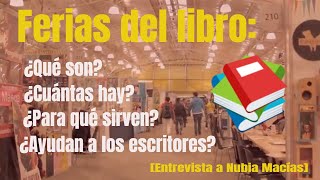 Ferias del libro:

210

¿Qué son?
¿Cuántas hay?
¿Para qué sirven?
¿Ayudan a los escritores?

[Entrevista a Nubia Macías]